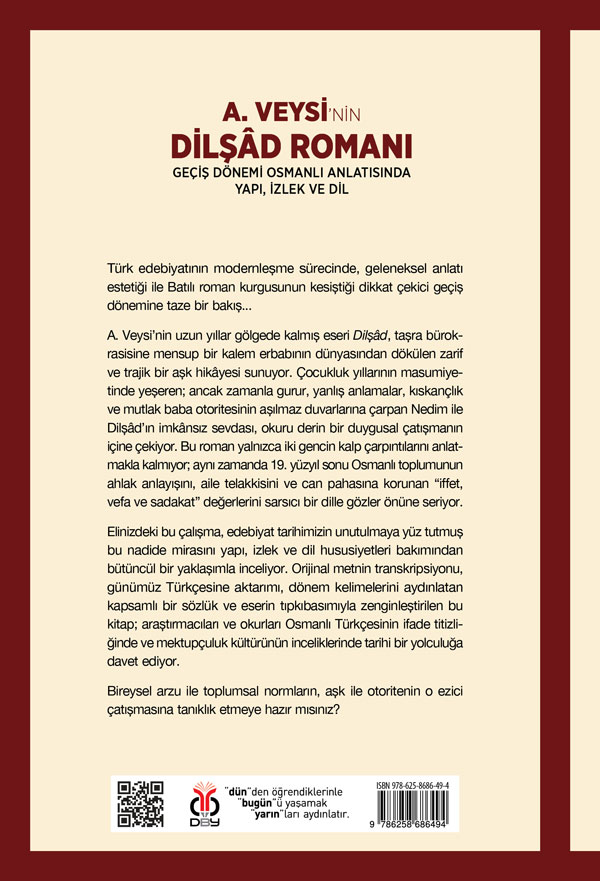 A. VEYSİ'NİN
DİLŞÂD ROMANI
GEÇİŞ DÖNEMİ OSMANLI ANLATISINDA
YAPI, İZLEK VE DİL

Türk edebiyatının modernleşme sürecinde, geleneksel anlatı estetiği ile Batılı roman kurgusunun kesiştiği dikkat çekici geçiş dönemine taze bir bakış...

A. Veysi'nin uzun yıllar gölgede kalmış eseri Dilşâd, taşra bürokrasisine mensup bir kalem erbabının dünyasından dökülen zarif ve trajik bir aşk hikâyesi sunuyor. Çocukluk yıllarının masumiyetinde yeşeren; ancak zamanla gurur, yanlış anlamalar, kıskançlık ve mutlak baba otoritesinin aşılmaz duvarlarına çarpan Nedim ile Dilşâd'ın imkânsız sevdası, okuru derin bir duygusal çatışmanın içine çekiyor. Bu roman yalnızca iki gencin kalp çarpıntılarını anlatmakla kalmıyor; aynı zamanda 19. yüzyıl sonu Osmanlı toplumunun ahlak anlayışını, aile telakkisini ve can pahasına korunan "iffet, vefa ve sadakat" değerlerini sarsıcı bir dille gözler önüne seriyor.

Elinizdeki bu çalışma, edebiyat tarihimizin unutulmaya yüz tutmuş bu nadide mirasını yapı, izlek ve dil hususiyetleri bakımından bütüncül bir yaklaşımla inceliyor. Orijinal metnin transkripsiyonu, günümüz Türkçesine aktarımı, dönem kelimelerini aydınlatan kapsamlı bir sözlük ve eserin tıpkıbasımıyla zenginleştirilen bu kitap; araştırmacıları ve okurları Osmanlı Türkçesinin ifade titizliğinde ve mektupçuluk kültürünün inceliklerinde tarihi bir yolculuğa davet ediyor.

Bireysel arzu ile toplumsal normların, aşk ile otoritenin o ezici çatışmasına tanıklık etmeye hazır mısınız?

DBY

"dün"den öğrendiklerinle
"bugün"ü yaşamak
"yarın"ları aydınlatır.

ISBN 978-625-8686-49-4
9 786258 686494